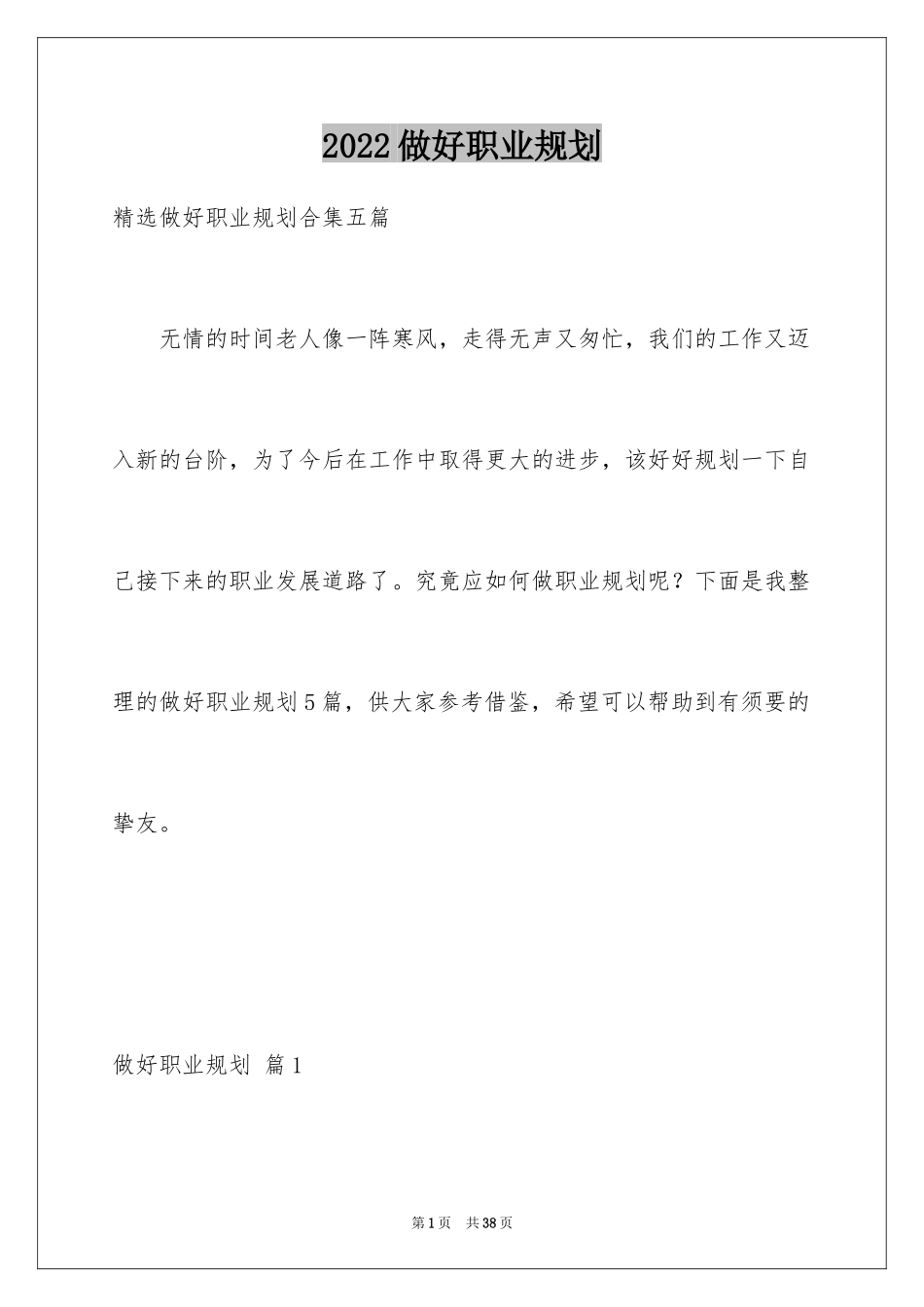 2022做好职业规划

精选做好职业规划合集五篇

无情的时间老人像一阵寒风，走得无声又匆忙，我们的工作又迈入新的台阶，为了今后在工作中取得更大的进步，该好好规划一下自己接下来的职业发展道路了。究竟应如何做职业规划呢？下面是我整理的做好职业规划5篇，供大家参考借鉴，希望可以帮助到有须要的挚友。

做好职业规划 篇1

第1页 共38页